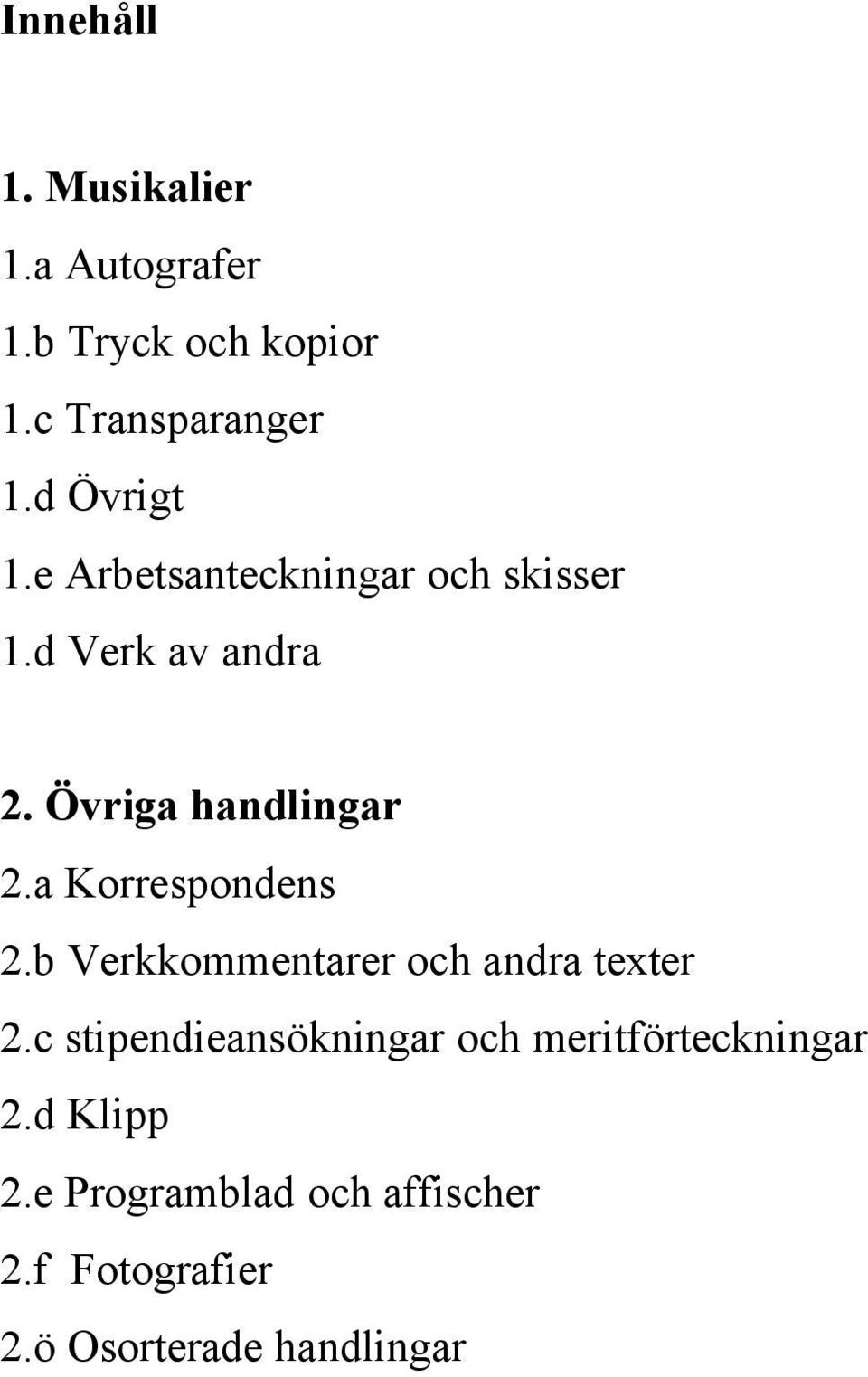 Innehåll

1. Musikalier
1.a Autografer
1.b Tryck och kopior
1.c Transparanger
1.d Övrigt
1.e Arbetsanteckningar och skisser
1.d Verk av andra

2. Övriga handlingar
2.a Korrespondens
2.b Verkkommentarer och andra texter
2.c stipendieansökningar och meritförteckningar
2.d Klipp
2.e Programblad och affischer
2.f Fotografier
2.ö Osorterade handlingar